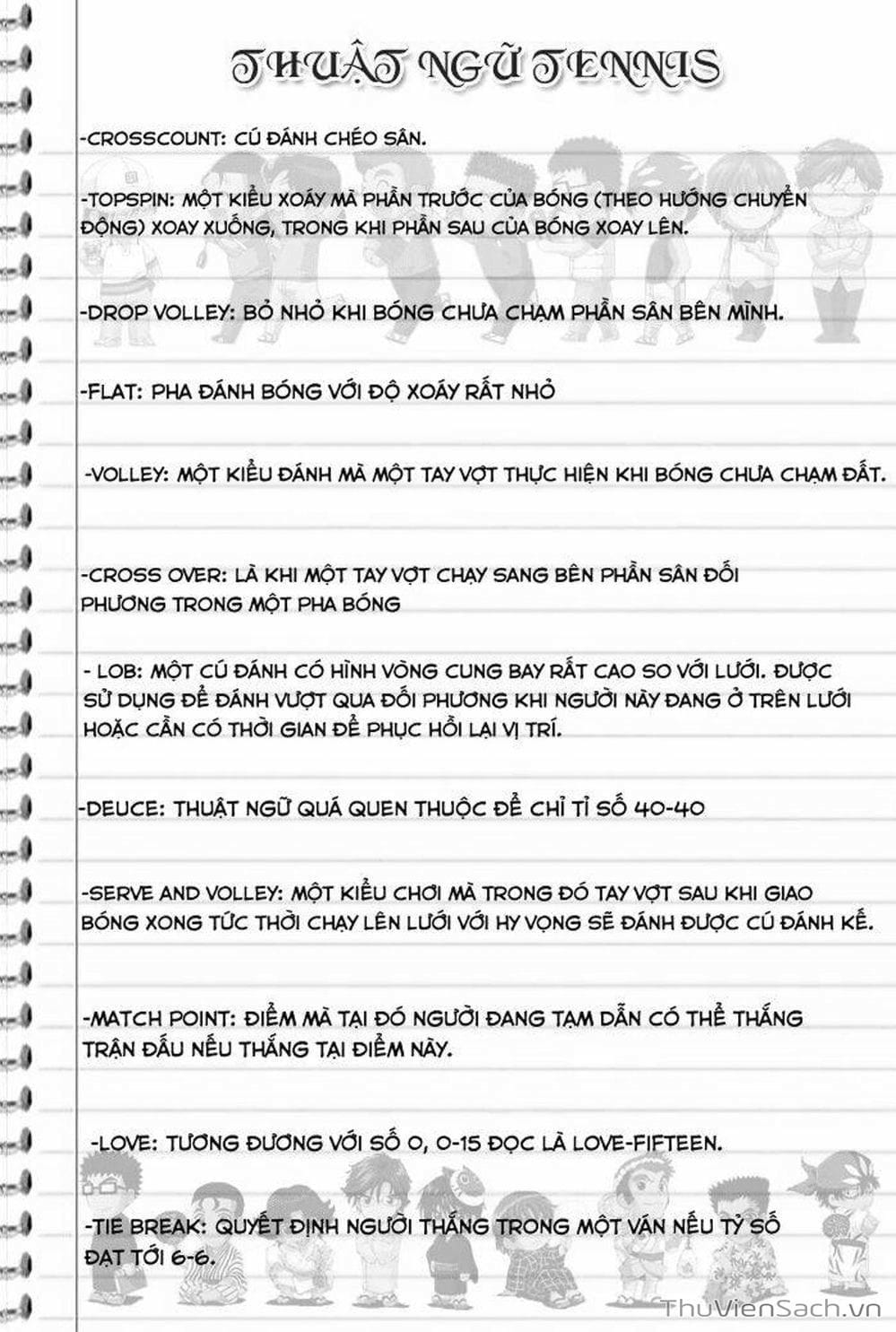 THUẬT NGỮ TENNIS

-CROSSCOUNT: CÚ ĐÁNH CHÉO SÂN.

-TOPSPIN: MỘT KIỂU XOÁY MÀ PHẦN TRƯỚC CỦA BÓNG (THEO HƯỚNG CHUYỂN ĐỘNG) XOAY XUỐNG, TRONG KHI PHẦN SAU CỦA BÓNG XOAY LÊN.

-DROP VOLLEY: BỎ NHỎ KHI BÓNG CHƯA CHẠM PHẦN SÂN BÊN MÌNH.

-FLAT: PHA ĐÁNH BÓNG VỚI ĐỘ XOÁY RẤT NHỎ

-VOLLEY: MỘT KIỂU ĐÁNH MÀ MỘT TAY VỢT THỰC HIỆN KHI BÓNG CHƯA CHẠM ĐẤT.

-CROSS OVER: LÀ KHI MỘT TAY VỢT CHẠY SANG BÊN PHẦN SÂN ĐỐI PHƯƠNG TRONG MỘT PHA BÓNG

- LOB: MỘT CÚ ĐÁNH CÓ HÌNH VÒNG CUNG BAY RẤT CAO SO VỚI LƯỚI. ĐƯỢC SỬ DỤNG ĐỂ ĐÁNH VƯỢT QUA ĐỐI PHƯƠNG KHI NGƯỜI NÀY ĐANG Ở TRÊN LƯỚI HOẶC CẦN CÓ THỜI GIAN ĐỂ PHỤC HỒI LẠI VỊ TRÍ.

-DEUCE: THUẬT NGỮ QUÁ QUEN THUỘC ĐỂ CHỈ TỈ SỐ 40-40

-SERVE AND VOLLEY: MỘT KIỂU CHƠI MÀ TRONG ĐÓ TAY VỢT SAU KHI GIAO BÓNG XONG TỨC THỜI CHẠY LÊN LƯỚI VỚI HY VỌNG SẼ ĐÁNH ĐƯỢC CÚ ĐÁNH KẾ.

-MATCH POINT: ĐIỂM MÀ TẠI ĐÓ NGƯỜI ĐANG TẠM DẪN CÓ THỂ THẮNG TRẬN ĐẤU NẾU THẮNG TẠI ĐIỂM NÀY.

-LOVE: TƯƠNG ĐƯƠNG VỚI SỐ 0, 0-15 ĐỌC LÀ LOVE-FIFTEEN.

-TIE BREAK: QUYẾT ĐỊNH NGƯỜI THẮNG TRONG MỘT VÁN NẾU TỶ SỐ ĐẠT TỚI 6-6.

ThuVienSach.vn